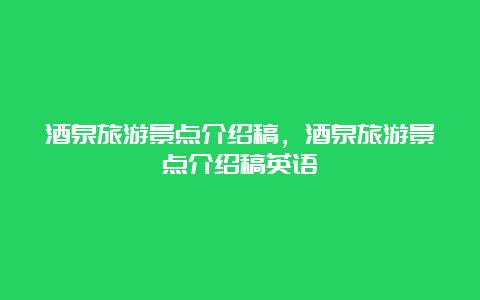 酒泉旅游景点介绍稿，酒泉旅游景点介绍稿英语